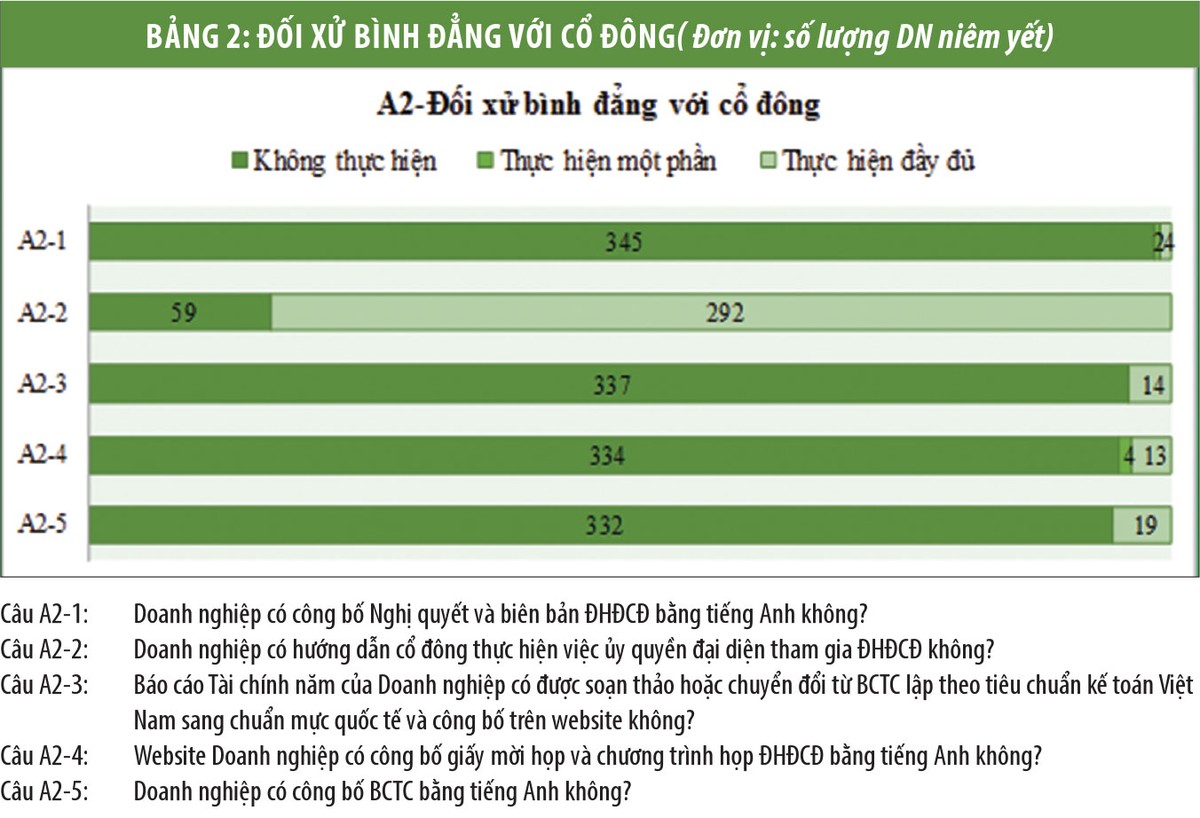 BẢNG 2: ĐỐI XỬ BÌNH ĐẲNG VỚI CỔ ĐÔNG( Đơn vị: số lượng DN niêm yết)

A2-Đối xử bình đẳng với cổ đông

Không thực hiện  Thực hiện một phần  Thực hiện đầy đủ

A2-1  345  24
A2-2  59  292
A2-3  337  14
A2-4  334  4  13
A2-5  332  19

Câu A2-1: Doanh nghiệp có công bố Nghị quyết và biên bản ĐHĐCĐ bằng tiếng Anh không?
Câu A2-2: Doanh nghiệp có hướng dẫn cổ đông thực hiện việc ủy quyền đại diện tham gia ĐHĐCĐ không?
Câu A2-3: Báo cáo Tài chính năm của Doanh nghiệp có được soạn thảo hoặc chuyển đổi từ BCTC lập theo tiêu chuẩn kế toán Việt Nam sang chuẩn mực quốc tế và công bố trên website không?
Câu A2-4: Website Doanh nghiệp có công bố giấy mời họp và chương trình họp ĐHĐCĐ bằng tiếng Anh không?
Câu A2-5: Doanh nghiệp có công bố BCTC bằng tiếng Anh không?